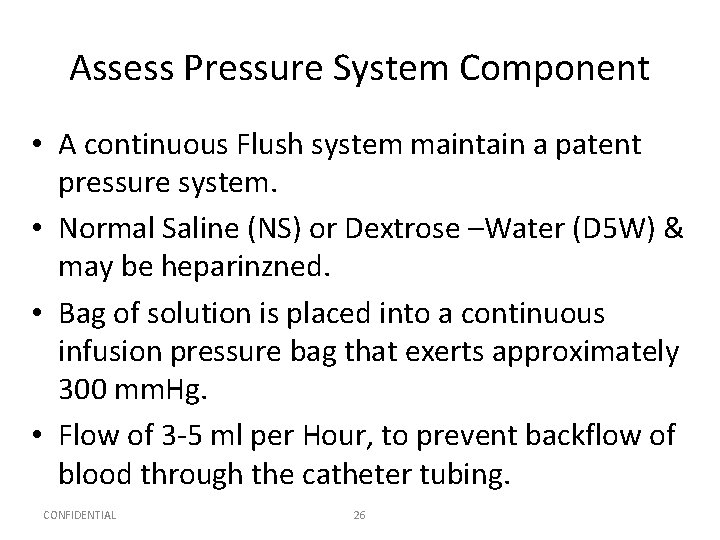 Assess Pressure System Component

• A continuous Flush system maintain a patent pressure system.

• Normal Saline (NS) or Dextrose –Water (D5W) & may be heparinzned.

• Bag of solution is placed into a continuous infusion pressure bag that exerts approximately 300 mmHg.

• Flow of 3-5 ml per Hour, to prevent backflow of blood through the catheter tubing.

CONFIDENTIAL

26